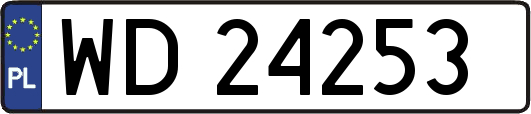 PL
WD 24253